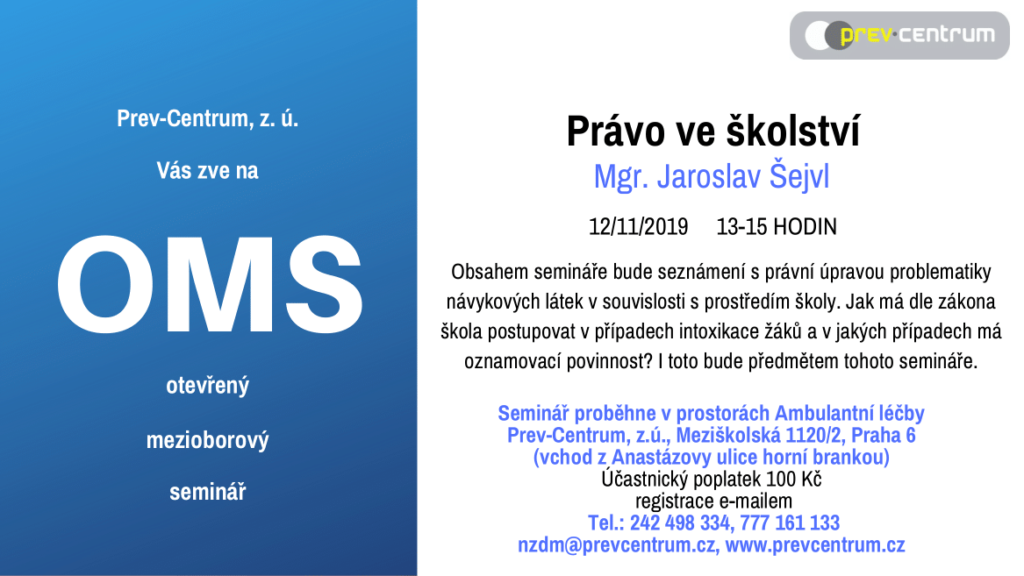 Prev-Centrum, z. ú.

Vás zve na

OMS

otevřený

mezioborový

seminář

prev-centrum

Právo ve školství

Mgr. Jaroslav Šejvl

12/11/2019 13-15 HODIN

Obsahem semináře bude seznámení s právní úpravou problematiky návykových látek v souvislosti s prostředím školy. Jak má dle zákona škola postupovat v případech intoxikace žáků a v jakých případech má oznamovací povinnost? I toto bude předmětem tohoto semináře.

Seminář proběhne v prostorách Ambulantní léčby
Prev-Centrum, z.ú., Meziškolská 1120/2, Praha 6
(vchod z Anastázovy ulice horní brankou)
Účastnický poplatek 100 Kč
registrace e-mailem
Tel.: 242 498 334, 777 161 133
nzdm@prevcentrum.cz, www.prevcentrum.cz